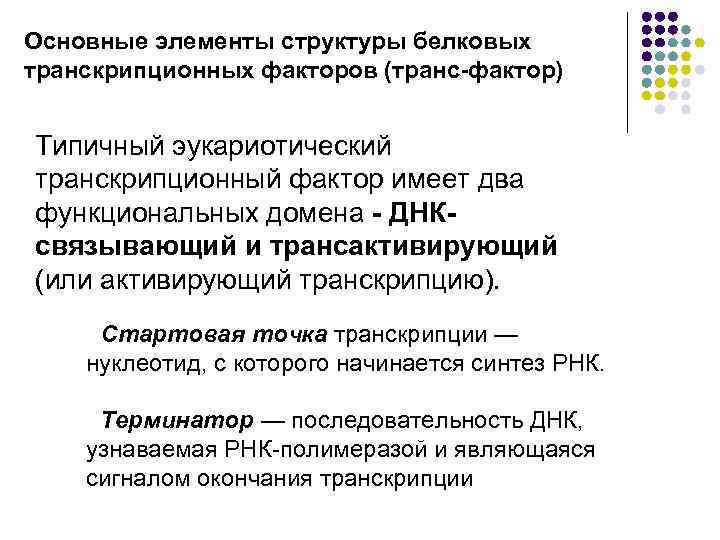 Основные элементы структуры белковых транскрипционных факторов (транс-фактор)

Типичный эукариотический транскрипционный фактор имеет два функциональных домена - ДНК-связывающий и трансактивирующий (или активирующий транскрипцию).

Стартовая точка транскрипции — нуклеотид, с которого начинается синтез РНК.

Терминатор — последовательность ДНК, узнаваемая РНК-полимеразой и являющаяся сигналом окончания транскрипции